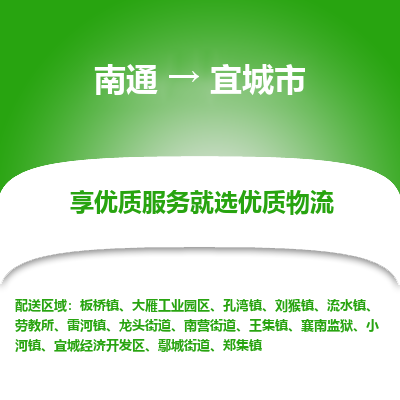 南通 → 宜城市

享优质服务就选优质物流

配送区域：板桥镇、大雁工业园区、孔湾镇、刘猴镇、流水镇、劳教所、雷河镇、龙头街道、南营街道、王集镇、襄南监狱、小河镇、宜城经济开发区、鄢城街道、郑集镇